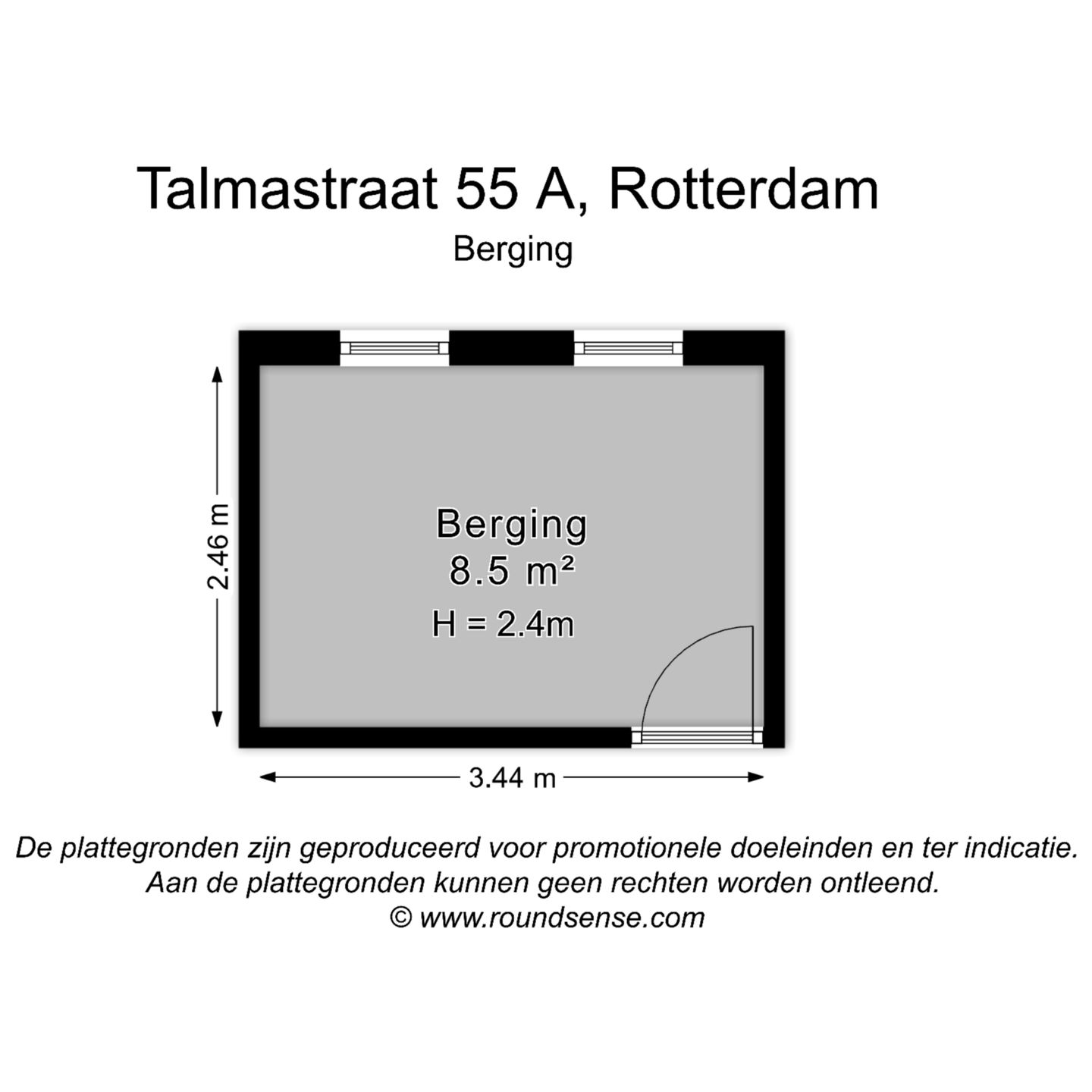 Talmastraat 55 A, Rotterdam
Berging

2.46 m

Berging
8.5 m²
H = 2.4m

3.44 m

De plattegronden zijn geproduceerd voor promotionele doeleinden en ter indicatie.
Aan de plattegronden kunnen geen rechten worden ontleend.
© www.roundsense.com